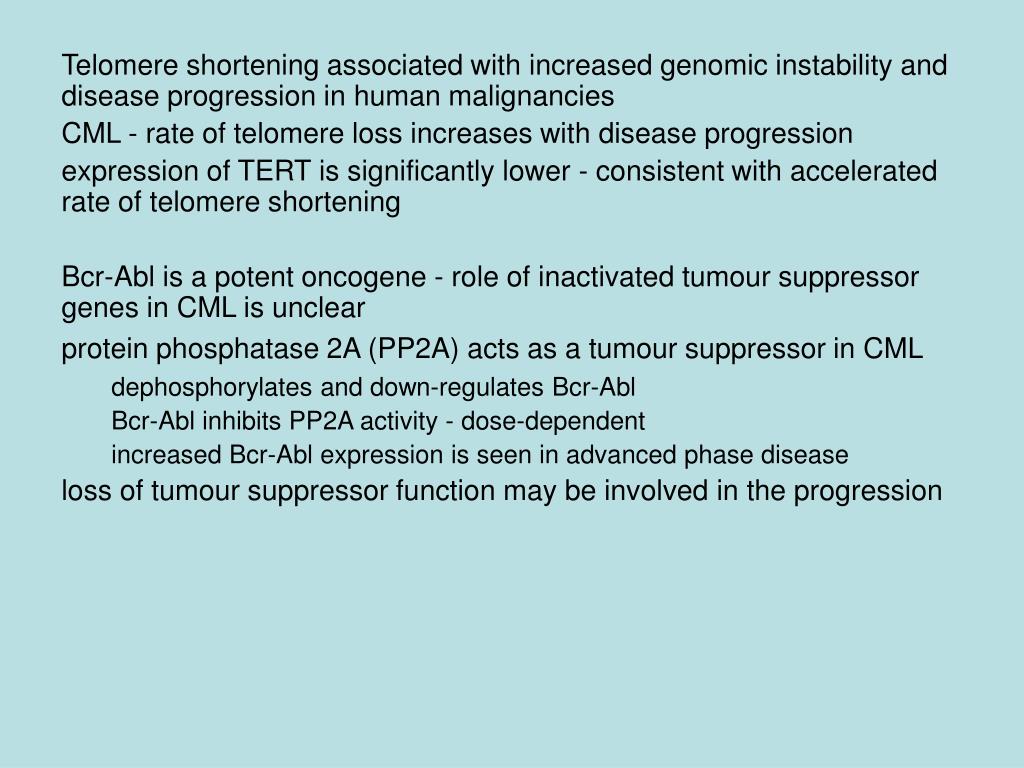 Telomere shortening associated with increased genomic instability and disease progression in human malignancies

CML - rate of telomere loss increases with disease progression

expression of TERT is significantly lower - consistent with accelerated rate of telomere shortening

Bcr-Abl is a potent oncogene - role of inactivated tumour suppressor genes in CML is unclear

protein phosphatase 2A (PP2A) acts as a tumour suppressor in CML

dephosphorylates and down-regulates Bcr-Abl

Bcr-Abl inhibits PP2A activity - dose-dependent

increased Bcr-Abl expression is seen in advanced phase disease

loss of tumour suppressor function may be involved in the progression